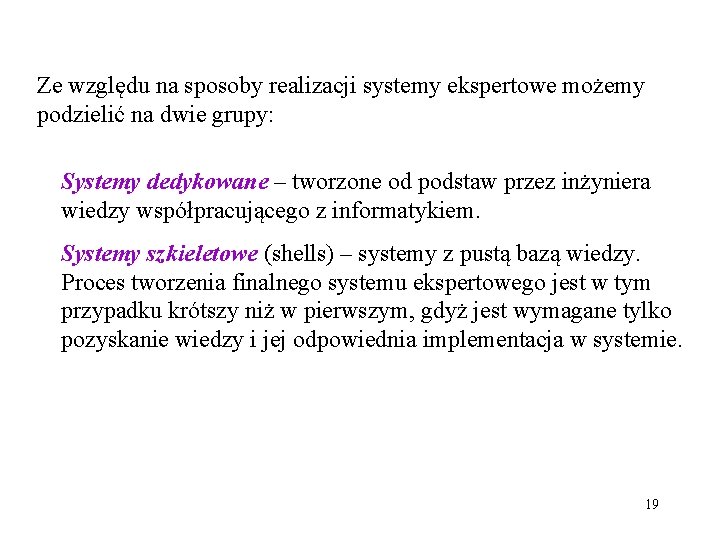 Ze względu na sposoby realizacji systemy ekspertowe możemy podzielić na dwie grupy:

Systemy dedykowane – tworzone od podstaw przez inżyniera wiedzy współpracującego z informatykiem.

Systemy szkieletowe (shells) – systemy z pustą bazą wiedzy. Proces tworzenia finalnego systemu ekspertowego jest w tym przypadku krótszy niż w pierwszym, gdyż jest wymagane tylko pozyskanie wiedzy i jej odpowiednia implementacja w systemie.

19